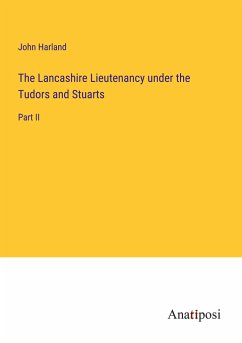 John Harland

The Lancashire Lieutenancy under the Tudors and Stuarts

Part II

Anatiposi